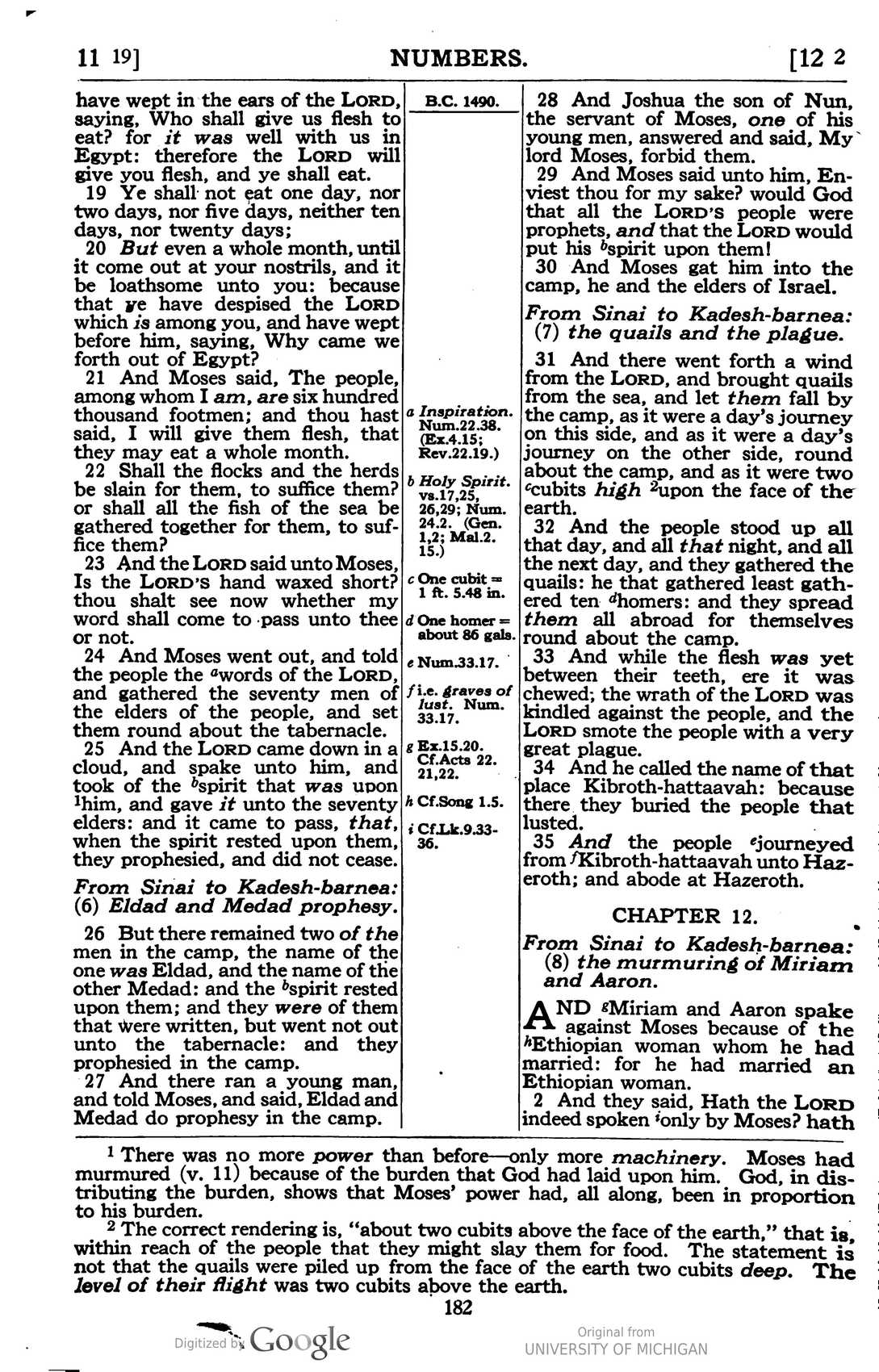 11 19] NUMBERS. [12 2

have wept in the ears of the LORD, saying, Who shall give us flesh to eat? for it was well with us in Egypt: therefore the LORD will give you flesh, and ye shall eat.

19 Ye shall not eat one day, nor two days, nor five days, neither ten days, nor twenty days;

20 But even a whole month, until it come out at your nostrils, and it be loathsome unto you: because that ye have despised the LORD which is among you, and have wept before him, saying, Why came we forth out of Egypt?

21 And Moses said, The people, among whom I am, are six hundred thousand footmen; and thou hast said, I will give them flesh, that they may eat a whole month.

22 Shall the flocks and the herds be slain for them, to suffice them? or shall all the fish of the sea be gathered together for them, to suffice them?

23 And the LORD said unto Moses, Is the LORD'S hand waxed short? thou shalt see now whether my word shall come to pass unto thee or not.

24 And Moses went out, and told the people the $^{a}$words of the LORD, and gathered the seventy men of the elders of the people, and set them round about the tabernacle.

25 And the LORD came down in a cloud, and spake unto him, and took of the $^{b}$spirit that was upon $^{1}$him, and gave it unto the seventy elders: and it came to pass, that, when the spirit rested upon them, they prophesied, and did not cease.

From Sinai to Kadesh-barnea: (6) Eldad and Medad prophesy.

26 But there remained two of the men in the camp, the name of the one was Eldad, and the name of the other Medad: and the $^{b}$spirit rested upon them; and they were of them that were written, but went not out unto the tabernacle: and they prophesied in the camp.

27 And there ran a young man, and told Moses, and said, Eldad and Medad do prophesy in the camp.

B.C. 1490.

a Inspiration. Num.22.38. (Ex.4.15; Rev.22.19.)

b Holy Spirit. vs.17,25, 26,29; Num. 24.2. (Gen. 1,2; Mal.2. 15.)

c One cubit = 1 ft. 5.48 in.

d One homer = about 86 gals.

e Num.33.17.

f i.e. graves of lust. Num. 33.17.

g Ex.15.20. Cf.Acts 22. 21,22.

h Cf.Song 1.5.

i Cf.Lk.9.33-36.

28 And Joshua the son of Nun, the servant of Moses, one of his young men, answered and said, My lord Moses, forbid them.

29 And Moses said unto him, Enviest thou for my sake? would God that all the LORD'S people were prophets, and that the LORD would put his $^{b}$spirit upon them!

30 And Moses gat him into the camp, he and the elders of Israel.

From Sinai to Kadesh-barnea: (7) the quails and the plague.

31 And there went forth a wind from the LORD, and brought quails from the sea, and let them fall by the camp, as it were a day's journey on this side, and as it were a day's journey on the other side, round about the camp, and as it were two $^{c}$cubits high $^{2}$upon the face of the earth.

32 And the people stood up all that day, and all that night, and all the next day, and they gathered the quails: he that gathered least gathered ten $^{d}$homers: and they spread them all abroad for themselves round about the camp.

33 And while the flesh was yet between their teeth, ere it was chewed; the wrath of the LORD was kindled against the people, and the LORD smote the people with a very great plague.

34 And he called the name of that place Kibroth-hattaavah: because there they buried the people that lusted.

35 And the people $^{e}$journeyed from $^{f}$Kibroth-hattaavah unto Hazeroth; and abode at Hazeroth.

CHAPTER 12.

From Sinai to Kadesh-barnea: (8) the murmuring of Miriam and Aaron.

AND $^{g}$Miriam and Aaron spake against Moses because of the $^{h}$Ethiopian woman whom he had married: for he had married an Ethiopian woman.

2 And they said, Hath the LORD indeed spoken $^{i}$only by Moses? hath

$^{1}$ There was no more power than before—only more machinery. Moses had murmured (v. 11) because of the burden that God had laid upon him. God, in distributing the burden, shows that Moses' power had, all along, been in proportion to his burden.

$^{2}$ The correct rendering is, "about two cubits above the face of the earth," that is, within reach of the people that they might slay them for food. The statement is not that the quails were piled up from the face of the earth two cubits deep. The level of their flight was two cubits above the earth.

182

Digitized by Google

Original from
UNIVERSITY OF MICHIGAN